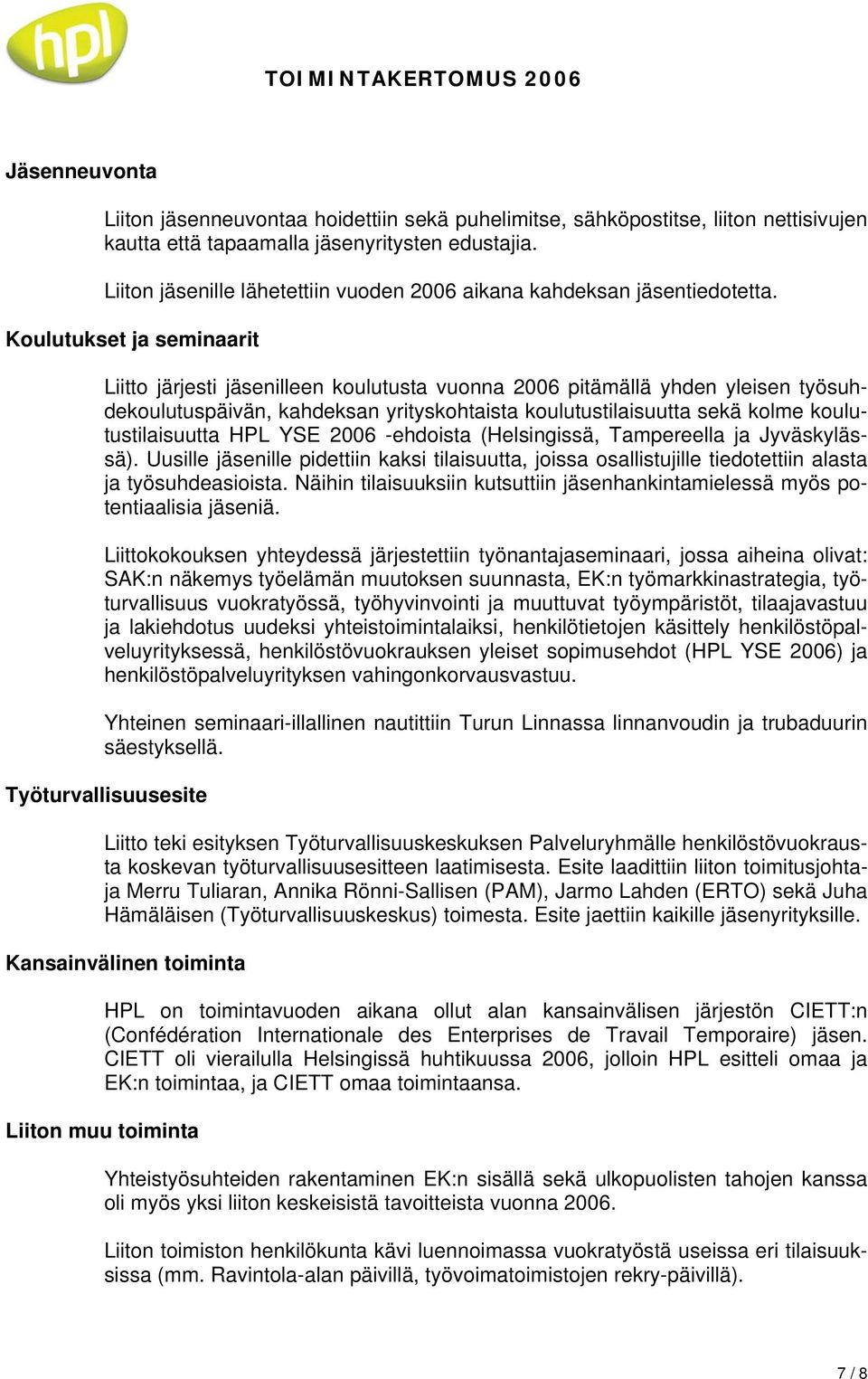 hpl

TOIMINTAKERTOMUS 2006

Jäsenneuvonta

Liiton jäsenneuvontaa hoidettiin sekä puhelimitse, sähköpostitse, liiton nettisivujen kautta että tapaamalla jäsenyritysten edustajia.

Liiton jäsenille lähetettiin vuoden 2006 aikana kahdeksan jäsentiedotetta.

Koulutukset ja seminaarit

Liitto järjesti jäsenilleen koulutusta vuonna 2006 pitämällä yhden yleisen työsuhdekoulutuspäivän, kahdeksan yrityskohtaista koulutustilaisuutta sekä kolme koulutustilaisuutta HPL YSE 2006 -ehdoista (Helsingissä, Tampereella ja Jyväskylässä). Uusille jäsenille pidettiin kaksi tilaisuutta, joissa osallistujille tiedotettiin alasta ja työsuhdeasioista. Näihin tilaisuuksiin kutsuttiin jäsenhankintamielessä myös potentiaalisia jäseniä.

Liittokokouksen yhteydessä järjestettiin työnantajaseminaari, jossa aiheina olivat: SAK:n näkemys työelämän muutoksen suunnasta, EK:n työmarkkinastrategia, työturvallisuus vuokratyössä, työhyvinvointi ja muuttuvat työympäristöt, tilaajavastuu ja lakiehdotus uudeksi yhteistoimintalaiksi, henkilötietojen käsittely henkilöstöpalveluyrityksessä, henkilöstövuokrauksen yleiset sopimusehdot (HPL YSE 2006) ja henkilöstöpalveluyrityksen vahingonkorvausvastuu.

Yhteinen seminaari-illallinen nautittiin Turun Linnassa linnanvoudin ja trubaduurin säestyksellä.

Työturvallisuusesite

Liitto teki esityksen Työturvallisuuskeskuksen Palveluryhmälle henkilöstövuokrausta koskevan työturvallisuusesitteen laatimisesta. Esite laadittiin liiton toimitusjohtaja Merru Tuliaran, Annika Rönni-Sallisen (PAM), Jarmo Lahden (ERTO) sekä Juha Hämäläisen (Työturvallisuuskeskus) toimesta. Esite jaettiin kaikille jäsenyrityksille.

Kansainvälinen toiminta

HPL on toimintavuoden aikana ollut alan kansainvälisen järjestön CIETT:n (Confédération Internationale des Enterprises de Travail Temporaire) jäsen. CIETT oli vierailulla Helsingissä huhtikuussa 2006, jolloin HPL esitteli omaa ja EK:n toimintaa, ja CIETT omaa toimintaansa.

Liiton muu toiminta

Yhteistyösuhteiden rakentaminen EK:n sisällä sekä ulkopuolisten tahojen kanssa oli myös yksi liiton keskeisistä tavoitteista vuonna 2006.

Liiton toimiston henkilökunta kävi luennoimassa vuokratyöstä useissa eri tilaisuuksissa (mm. Ravintola-alan päivillä, työvoimatoimistojen rekry-päivillä).

7 / 8